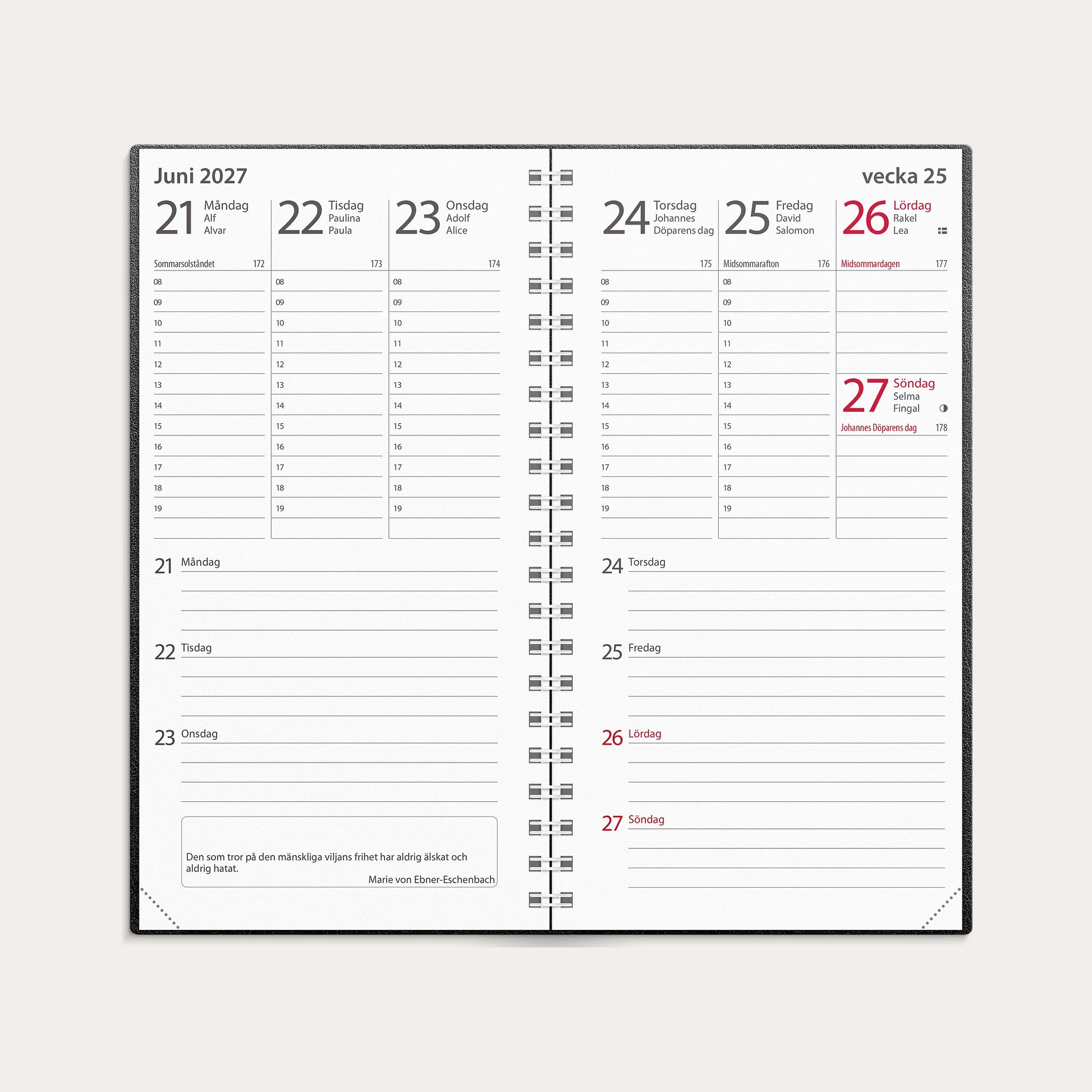 Juni 2027

21 Måndag
Alf
Alvar

Sommarsolståndet 172

08
09
10
11
12
13
14
15
16
17
18
19

22 Tisdag
Paulina
Paula

173

08
09
10
11
12
13
14
15
16
17
18
19

23 Onsdag
Adolf
Alice

174

08
09
10
11
12
13
14
15
16
17
18
19

21 Måndag

22 Tisdag

23 Onsdag

Den som tror på den mänskliga viljans frihet har aldrig älskat och aldrig hatat.
Marie von Ebner-Eschenbach

vecka 25

24 Torsdag
Johannes
Döparens dag

175

08
09
10
11
12
13
14
15
16
17
18
19

25 Fredag
David
Salomon

Midsommarafton 176

08
09
10
11
12
13
14
15
16
17
18
19

26 Lördag
Rakel
Lea

Midsommardagen 177

27 Söndag
Selma
Fingal

Johannes Döparens dag 178

24 Torsdag

25 Fredag

26 Lördag

27 Söndag